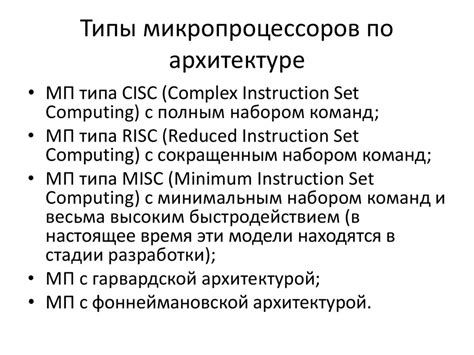 Типы микропроцессоров по архитектуре

• МП типа CISC (Complex Instruction Set Computing) с полным набором команд;
• МП типа RISC (Reduced Instruction Set Computing) с сокращенным набором команд;
• МП типа MISC (Minimum Instruction Set Computing) с минимальным набором команд и весьма высоким быстродействием (в настоящее время эти модели находятся в стадии разработки);
• МП с гарвардской архитектурой;
• МП с фоннеймановской архитектурой.